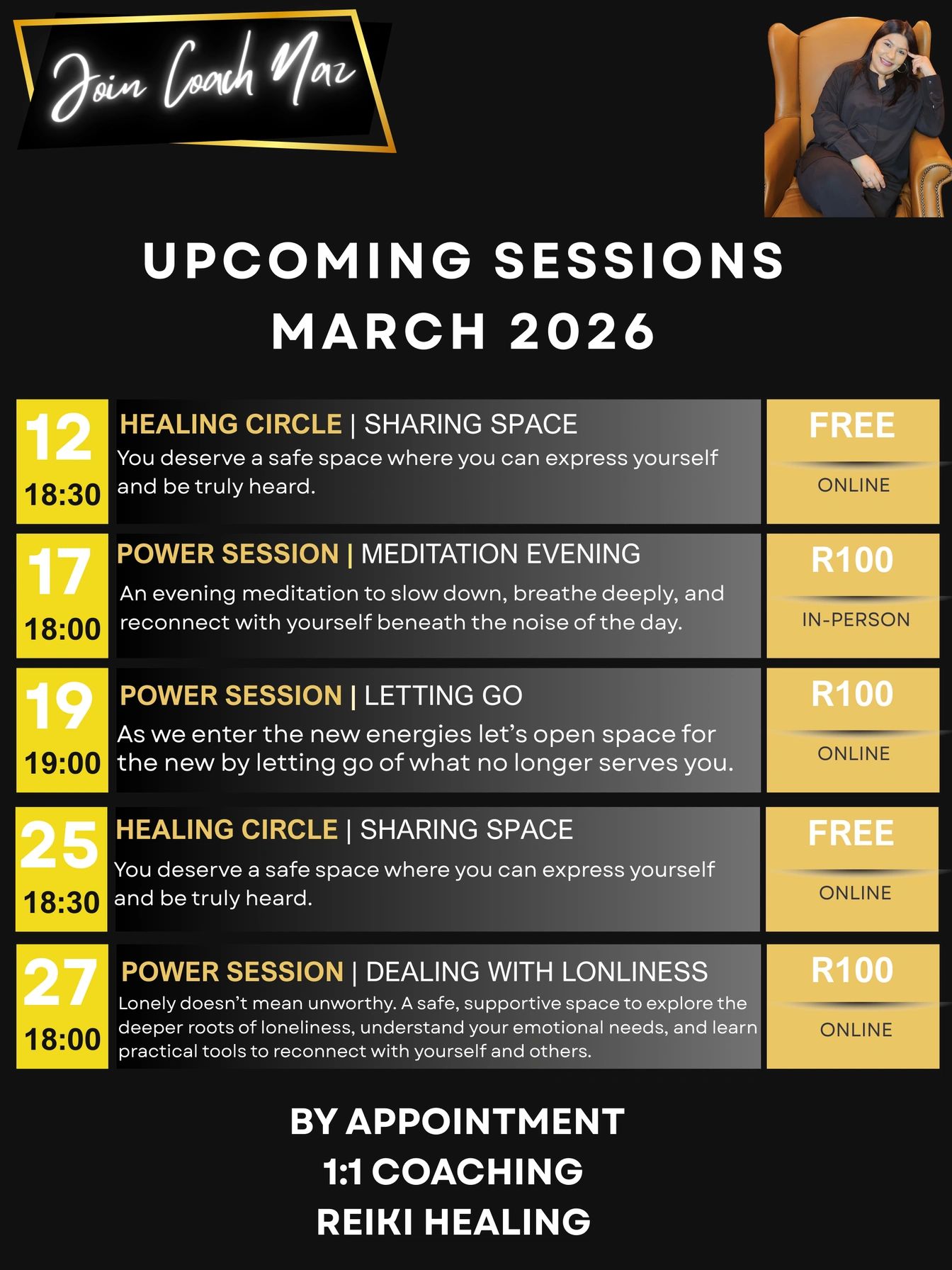 Join Coach Naz

UPCOMING SESSIONS
MARCH 2026

12
18:30
HEALING CIRCLE | SHARING SPACE
You deserve a safe space where you can express yourself and be truly heard.
FREE
ONLINE

17
18:00
POWER SESSION | MEDITATION EVENING
An evening meditation to slow down, breathe deeply, and reconnect with yourself beneath the noise of the day.
R100
IN-PERSON

19
19:00
POWER SESSION | LETTING GO
As we enter the new energies let's open space for the new by letting go of what no longer serves you.
R100
ONLINE

25
18:30
HEALING CIRCLE | SHARING SPACE
You deserve a safe space where you can express yourself and be truly heard.
FREE
ONLINE

27
18:00
POWER SESSION | DEALING WITH LONLINESS
Lonely doesn't mean unworthy. A safe, supportive space to explore the deeper roots of loneliness, understand your emotional needs, and learn practical tools to reconnect with yourself and others.
R100
ONLINE

BY APPOINTMENT
1:1 COACHING
REIKI HEALING